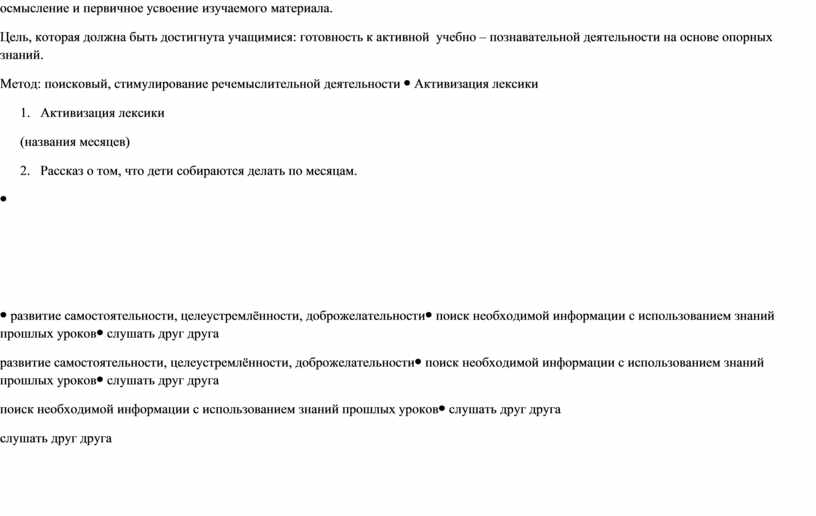 осмысление и первичное усвоение изучаемого материала.

Цель, которая должна быть достигнута учащимися: готовность к активной учебно – познавательной деятельности на основе опорных знаний.

Метод: поисковый, стимулирование речемыслительной деятельности • Активизация лексики

1. Активизация лексики

(названия месяцев)

2. Рассказ о том, что дети собираются делать по месяцам.

•

• развитие самостоятельности, целеустремлённости, доброжелательности• поиск необходимой информации с использованием знаний прошлых уроков• слушать друг друга

развитие самостоятельности, целеустремлённости, доброжелательности• поиск необходимой информации с использованием знаний прошлых уроков• слушать друг друга

поиск необходимой информации с использованием знаний прошлых уроков• слушать друг друга

слушать друг друга